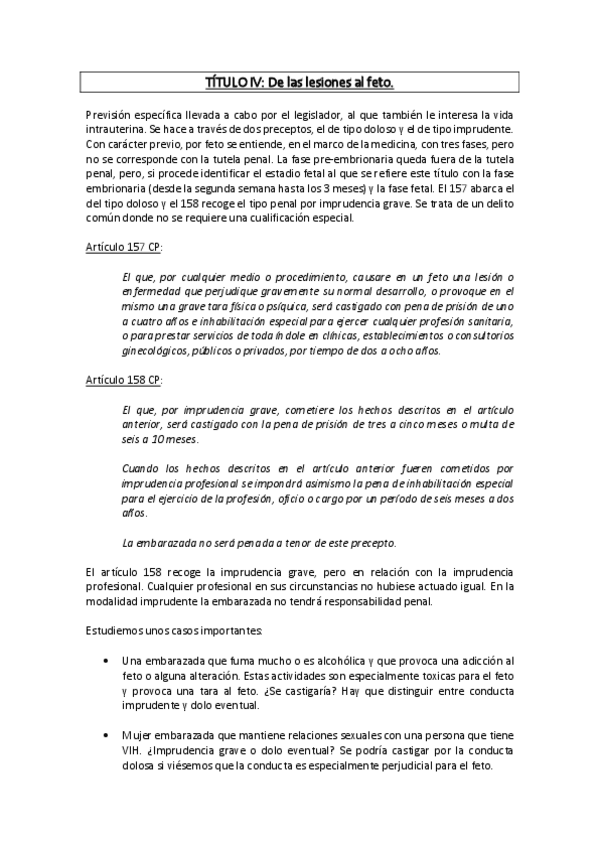 TÍTULO IV: De las lesiones al feto.

Previsión específica llevada a cabo por el legislador, al que también le interesa la vida intrauterina. Se hace a través de dos preceptos, el de tipo doloso y el de tipo imprudente. Con carácter previo, por feto se entiende, en el marco de la medicina, con tres fases, pero no se corresponde con la tutela penal. La fase pre-embrionaria queda fuera de la tutela penal, pero, si procede identificar el estadio fetal al que se refiere este título con la fase embrionaria (desde la segunda semana hasta los 3 meses) y la fase fetal. El 157 abarca el del tipo doloso y el 158 recoge el tipo penal por imprudencia grave. Se trata de un delito común donde no se requiere una cualificación especial.

Artículo 157 CP:

El que, por cualquier medio o procedimiento, causare en un feto una lesión o enfermedad que perjudique gravemente su normal desarrollo, o provoque en el mismo una grave tara física o psíquica, será castigado con pena de prisión de uno a cuatro años e inhabilitación especial para ejercer cualquier profesión sanitaria, o para prestar servicios de toda índole en clínicas, establecimientos o consultorios ginecológicos, públicos o privados, por tiempo de dos a ocho años.

Artículo 158 CP:

El que, por imprudencia grave, cometiere los hechos descritos en el artículo anterior, será castigado con la pena de prisión de tres a cinco meses o multa de seis a 10 meses.

Cuando los hechos descritos en el artículo anterior fueren cometidos por imprudencia profesional se impondrá asimismo la pena de inhabilitación especial para el ejercicio de la profesión, oficio o cargo por un período de seis meses a dos años.

La embarazada no será penada a tenor de este precepto.

El artículo 158 recoge la imprudencia grave, pero en relación con la imprudencia profesional. Cualquier profesional en sus circunstancias no hubiese actuado igual. En la modalidad imprudente la embarazada no tendrá responsabilidad penal.

Estudiemos unos casos importantes:

• Una embarazada que fuma mucho o es alcohólica y que provoca una adicción al feto o alguna alteración. Estas actividades son especialmente toxicas para el feto y provoca una tara al feto. ¿Se castigaría? Hay que distinguir entre conducta imprudente y dolo eventual.

• Mujer embarazada que mantiene relaciones sexuales con una persona que tiene VIH. ¿Imprudencia grave o dolo eventual? Se podría castigar por la conducta dolosa si viésemos que la conducta es especialmente perjudicial para el feto.